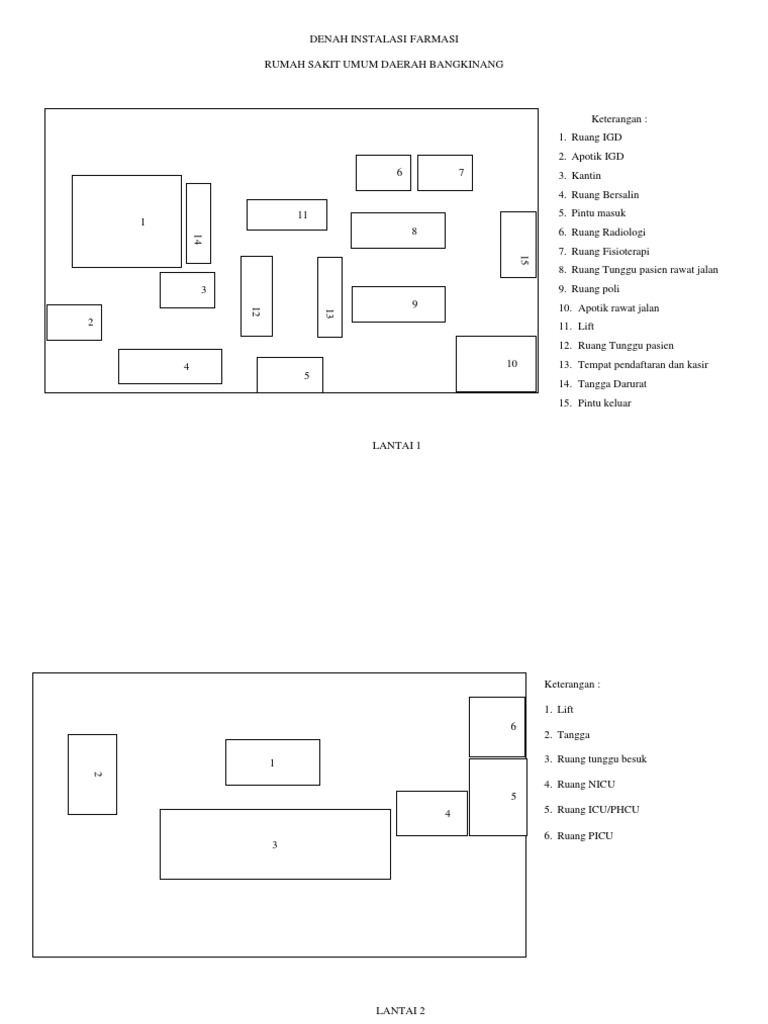 DENAH INSTALASI FARMASI

RUMAH SAKIT UMUM DAERAH BANGKINANG

6 7

1 14 11 8 15

3 12 13 9

2

4 5 10

Keterangan :
1. Ruang IGD
2. Apotik IGD
3. Kantin
4. Ruang Bersalin
5. Pintu masuk
6. Ruang Radiologi
7. Ruang Fisioterapi
8. Ruang Tunggu pasien rawat jalan
9. Ruang poli
10. Apotik rawat jalan
11. Lift
12. Ruang Tunggu pasien
13. Tempat pendaftaran dan kasir
14. Tangga Darurat
15. Pintu keluar

LANTAI 1

6

2 1 5

4

3

Keterangan :
1. Lift
2. Tangga
3. Ruang tunggu besuk
4. Ruang NICU
5. Ruang ICU/PHCU
6. Ruang PICU

LANTAI 2